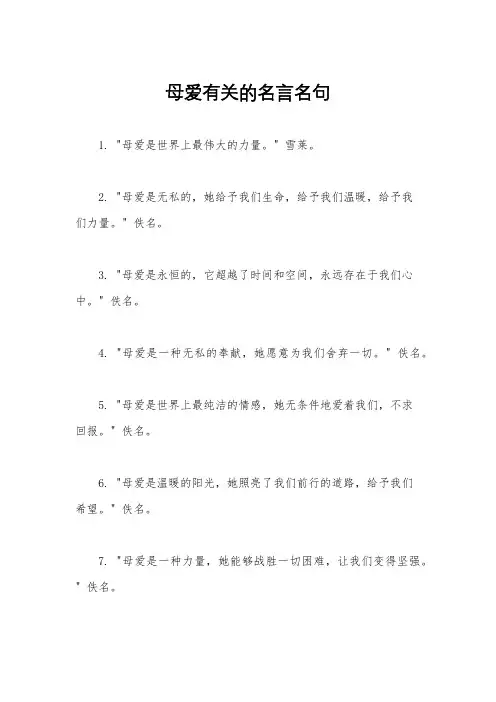 母爱有关的名言名句

1. "母爱是世界上最伟大的力量。" 雪莱。

2. "母爱是无私的，她给予我们生命，给予我们温暖，给予我们力量。" 佚名。

3. "母爱是永恒的，它超越了时间和空间，永远存在于我们心中。" 佚名。

4. "母爱是一种无私的奉献，她愿意为我们舍弃一切。" 佚名。

5. "母爱是世界上最纯洁的情感，她无条件地爱着我们，不求回报。" 佚名。

6. "母爱是温暖的阳光，她照亮了我们前行的道路，给予我们希望。" 佚名。

7. "母爱是一种力量，她能够战胜一切困难，让我们变得坚强。" 佚名。